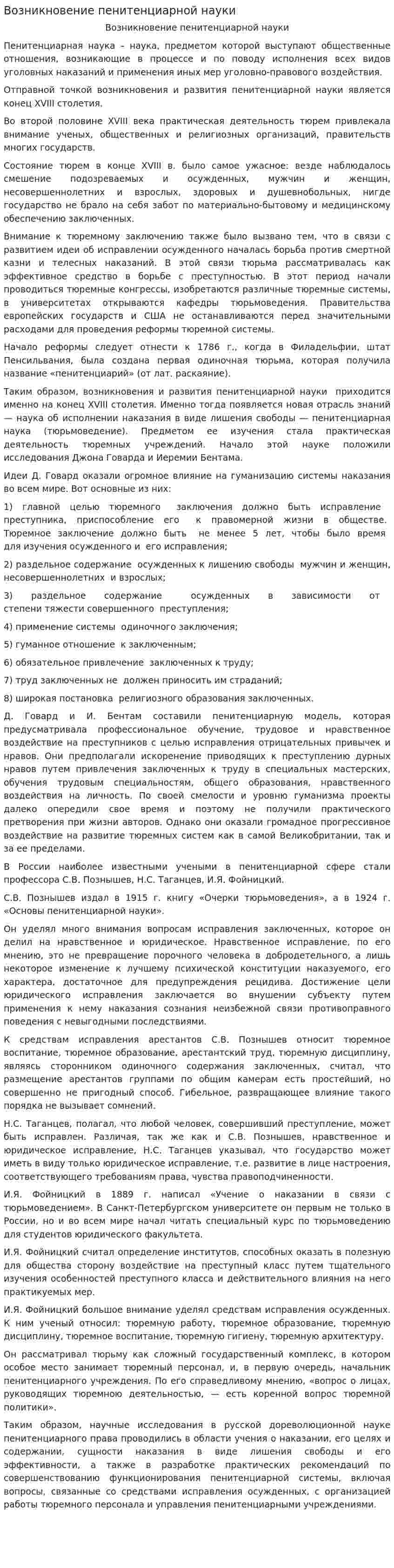 Возникновение пенитенциарной науки

Возникновение пенитенциарной науки

Пенитенциарная наука – наука, предметом которой выступают общественные отношения, возникающие в процессе и по поводу исполнения всех видов уголовных наказаний и применения иных мер уголовно-правового воздействия.

Отправной точкой возникновения и развития пенитенциарной науки является конец XVIII столетия.

Во второй половине XVIII века практическая деятельность тюрем привлекала внимание ученых, общественных и религиозных организаций, правительств многих государств.

Состояние тюрем в конце XVIII в. было самое ужасное: везде наблюдалось смешение подозреваемых и осужденных, мужчин и женщин, несовершеннолетних и взрослых, здоровых и душевнобольных, нигде государство не брало на себя забот по материально-бытовому и медицинскому обеспечению заключенных.

Внимание к тюремному заключению также было вызвано тем, что в связи с развитием идеи об исправлении осужденного началась борьба против смертной казни и телесных наказаний. В этой связи тюрьма рассматривалась как эффективное средство в борьбе с преступностью. В этот период начали проводиться тюремные конгрессы, изобретаются различные тюремные системы, в университетах открываются кафедры тюрьмоведения. Правительства европейских государств и США не останавливаются перед значительными расходами для проведения реформы тюремной системы.

Начало реформы следует отнести к 1786 г., когда в Филадельфии, штат Пенсильвания, была создана первая одиночная тюрьма, которая получила название «пенитенциарий» (от лат. раскаяние).

Таким образом, возникновения и развития пенитенциарной науки приходится именно на конец XVIII столетия. Именно тогда появляется новая отрасль знаний — наука об исполнении наказания в виде лишения свободы — пенитенциарная наука (тюрьмоведение). Предметом ее изучения стала практическая деятельность тюремных учреждений. Начало этой науке положили исследования Джона Говарда и Иеремии Бентама.

Идеи Д. Говард оказали огромное влияние на гуманизацию системы наказания во всем мире. Вот основные из них:

1) главной целью тюремного заключения должно быть исправление преступника, приспособление его к правомерной жизни в обществе. Тюремное заключение должно быть не менее 5 лет, чтобы было время для изучения осужденного и его исправления;

2) раздельное содержание осужденных к лишению свободы мужчин и женщин, несовершеннолетних и взрослых;

3) раздельное содержание осужденных в зависимости от степени тяжести совершенного преступления;

4) применение системы одиночного заключения;

5) гуманное отношение к заключенным;

6) обязательное привлечение заключенных к труду;

7) труд заключенных не должен приносить им страданий;

8) широкая постановка религиозного образования заключенных.

Д. Говард и И. Бентам составили пенитенциарную модель, которая предусматривала профессиональное обучение, трудовое и нравственное воздействие на преступников с целью исправления отрицательных привычек и нравов. Они предполагали искоренение приводящих к преступлению дурных нравов путем привлечения заключенных к труду в специальных мастерских, обучения трудовым специальностям, общего образования, нравственного воздействия на личность. По своей смелости и уровню гуманизма проекты далеко опередили свое время и поэтому не получили практического претворения при жизни авторов. Однако они оказали громадное прогрессивное воздействие на развитие тюремных систем как в самой Великобритании, так и за ее пределами.

В России наиболее известными учеными в пенитенциарной сфере стали профессора С.В. Познышев, Н.С. Таганцев, И.Я. Фойницкий.

С.В. Познышев издал в 1915 г. книгу «Очерки тюрьмоведения», а в 1924 г. «Основы пенитенциарной науки».

Он уделял много внимания вопросам исправления заключенных, которое он делил на нравственное и юридическое. Нравственное исправление, по его мнению, это не превращение порочного человека в добродетельного, а лишь некоторое изменение к лучшему психической конституции наказуемого, его характера, достаточное для предупреждения рецидива. Достижение цели юридического исправления заключается во внушении субъекту путем применения к нему наказания сознания неизбежной связи противоправного поведения с невыгодными последствиями.

К средствам исправления арестантов С.В. Познышев относит тюремное воспитание, тюремное образование, арестантский труд, тюремную дисциплину, являясь сторонником одиночного содержания заключенных, считал, что размещение арестантов группами по общим камерам есть простейший, но совершенно не пригодный способ. Гибельное, развращающее влияние такого порядка не вызывает сомнений.

Н.С. Таганцев, полагал, что любой человек, совершивший преступление, может быть исправлен. Различая, так же как и С.В. Познышев, нравственное и юридическое исправление, Н.С. Таганцев указывал, что государство может иметь в виду только юридическое исправление, т.е. развитие в лице настроения, соответствующего требованиям права, чувства правоподчиненности.

И.Я. Фойницкий в 1889 г. написал «Учение о наказании в связи с тюрьмоведением». В Санкт-Петербургском университете он первым не только в России, но и во всем мире начал читать специальный курс по тюрьмоведению для студентов юридического факультета.

И.Я. Фойницкий считал определение институтов, способных оказать в полезную для общества сторону воздействие на преступный класс путем тщательного изучения особенностей преступного класса и действительного влияния на него практикуемых мер.

И.Я. Фойницкий большое внимание уделял средствам исправления осужденных. К ним ученый относил: тюремную работу, тюремное образование, тюремную дисциплину, тюремное воспитание, тюремную гигиену, тюремную архитектуру.

Он рассматривал тюрьму как сложный государственный комплекс, в котором особое место занимает тюремный персонал, и, в первую очередь, начальник пенитенциарного учреждения. По его справедливому мнению, «вопрос о лицах, руководящих тюремною деятельностью, — есть коренной вопрос тюремной политики».

Таким образом, научные исследования в русской дореволюционной науке пенитенциарного права проводились в области учения о наказании, его целях и содержании, сущности наказания в виде лишения свободы и его эффективности, а также в разработке практических рекомендаций по совершенствованию функционирования пенитенциарной системы, включая вопросы, связанные со средствами исправления осужденных, с организацией работы тюремного персонала и управления пенитенциарными учреждениями.